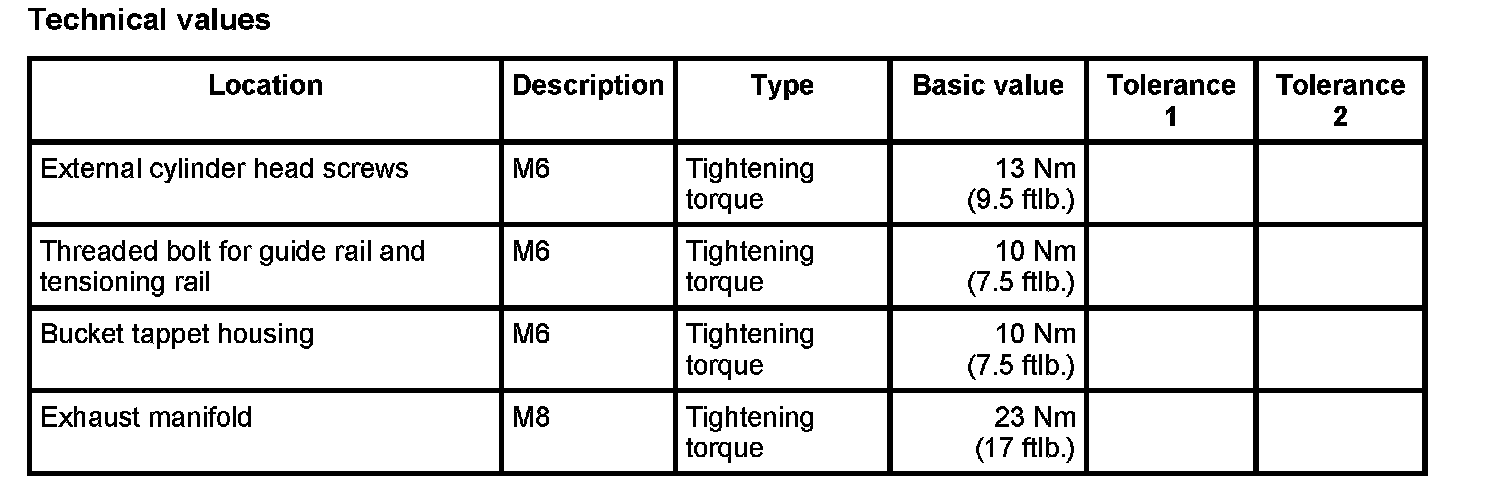 Technical values

| Location | Description | Type | Basic value | Tolerance 1 | Tolerance 2 |
|---|---|---|---|---|---|
| External cylinder head screws | M6 | Tightening torque | 13 Nm (9.5 ftlb.) | | |
| Threaded bolt for guide rail and tensioning rail | M6 | Tightening torque | 10 Nm (7.5 ftlb.) | | |
| Bucket tappet housing | M6 | Tightening torque | 10 Nm (7.5 ftlb.) | | |
| Exhaust manifold | M8 | Tightening torque | 23 Nm (17 ftlb.) | | |